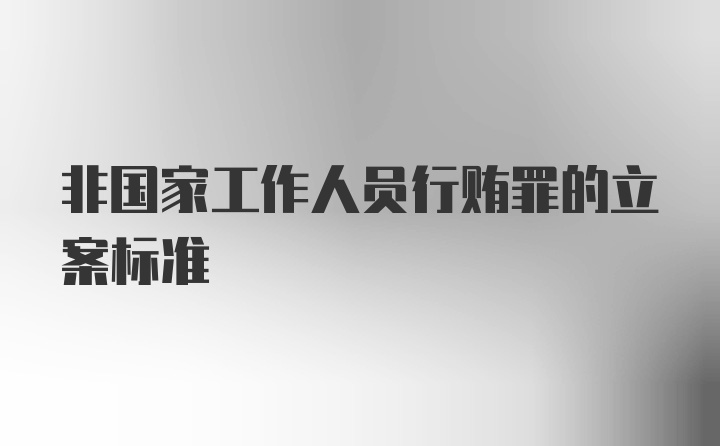 非国家工作人员行贿罪的立案标准